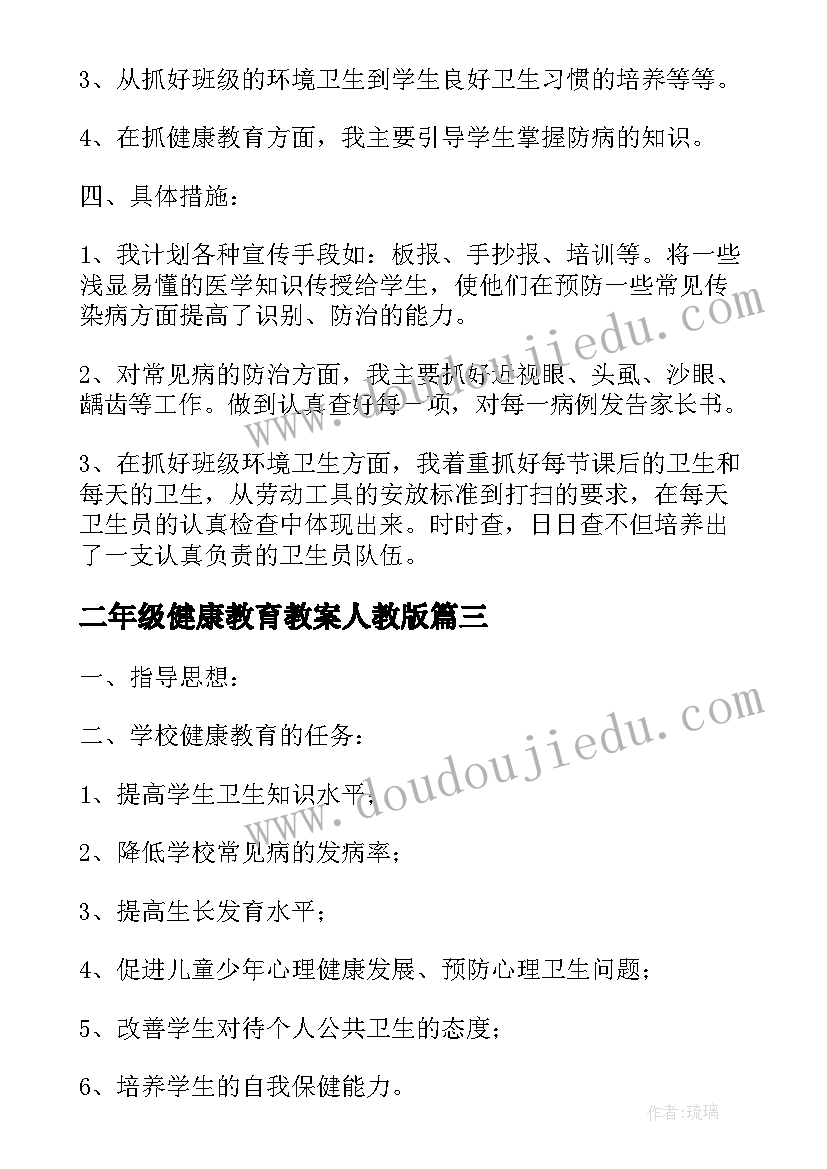 3、从抓好班级的环境卫生到学生良好卫生习惯的培养等等。

4、在抓健康教育方面，我主要引导学生掌握防病的知识。

四、具体措施：

1、我计划各种宣传手段如：板报、手抄报、培训等。将一些浅显易懂的医学知识传授给学生，使他们在预防一些常见传染病方面提高了识别、防治的能力。

2、对常见病的防治方面，我主要抓好近视眼、头虱、沙眼、龋齿等工作。做到认真查好每一项，对每一病例发告家长书。

3、在抓好班级环境卫生方面，我着重抓好每节课后的卫生和每天的卫生，从劳动工具的安放标准到打扫的要求，在每天卫生员的认真检查中体现出来。时时查，日日查不但培养出了一支认真负责的卫生员队伍。

二年级健康教育教案人教版篇三

一、指导思想：

二、学校健康教育的任务：

1、提高学生卫生知识水平；

2、降低学校常见病的发病率；

3、提高生长发育水平；

4、促进儿童少年心理健康发展、预防心理卫生问题；

5、改善学生对待个人公共卫生的态度；

6、培养学生的自我保健能力。

www.doudoujiedu.com

www.doudoujiedu.com

作者：琉璃